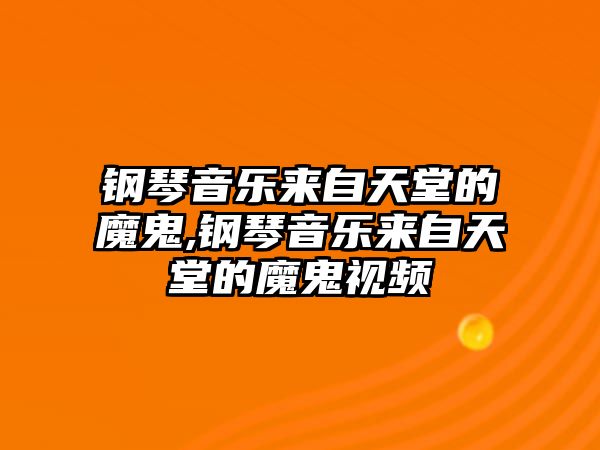 钢琴音乐来自天堂的魔鬼,钢琴音乐来自天堂的魔鬼视频